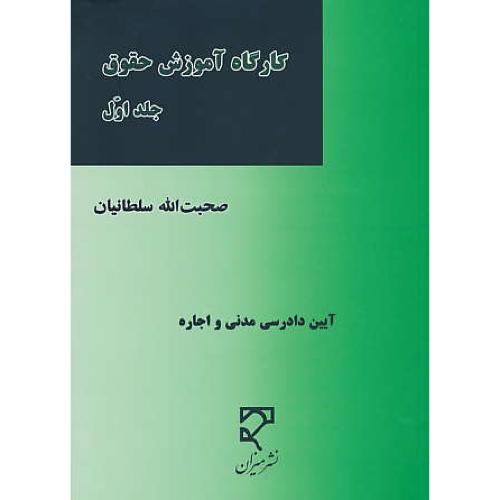 کارگاه آموزش حقوق

جلد اوّل

صحبت‌الله سلطانیان

آیین دادرسی مدنی و اجاره

نشر میزان